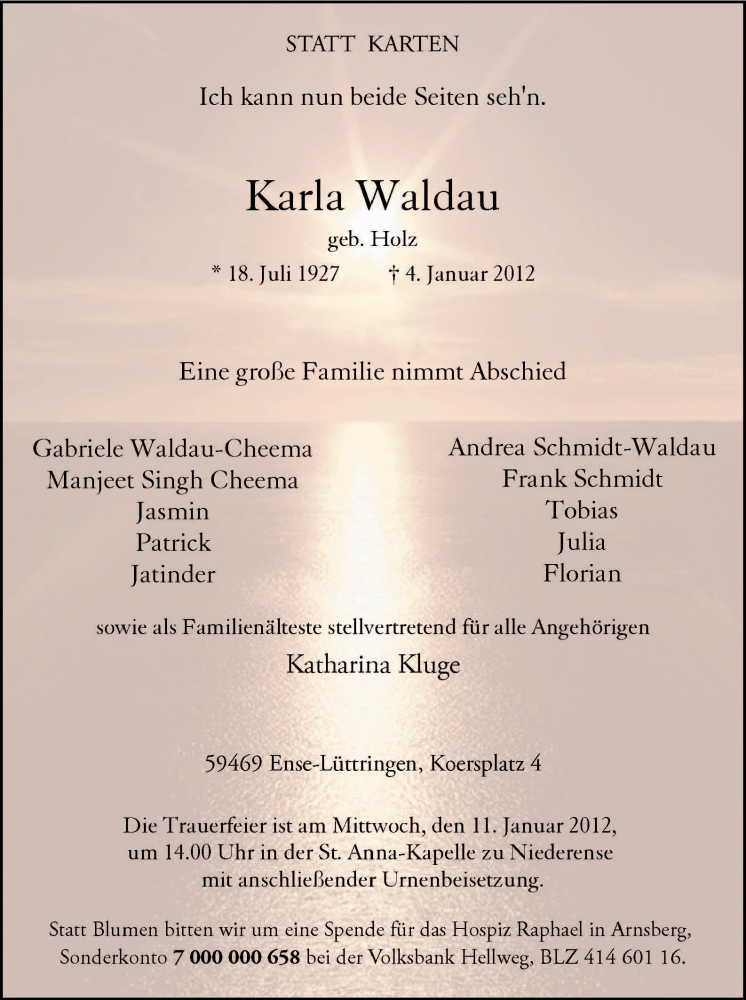 STATT KARTEN

Ich kann nun beide Seiten seh'n.

Karla Waldau

geb. Holz

* 18. Juli 1927 † 4. Januar 2012

Eine große Familie nimmt Abschied

Gabriele Waldau-Cheema
Manjeet Singh Cheema
Jasmin
Patrick
Jatinder

Andrea Schmidt-Waldau
Frank Schmidt
Tobias
Julia
Florian

sowie als Familienälteste stellvertretend für alle Angehörigen

Katharina Kluge

59469 Ense-Lüttringen, Koersplatz 4

Die Trauerfeier ist am Mittwoch, den 11. Januar 2012, um 14.00 Uhr in der St. Anna-Kapelle zu Niederense mit anschließender Urnenbeisetzung.

Statt Blumen bitten wir um eine Spende für das Hospiz Raphael in Arnsberg, Sonderkonto 7 000 000 658 bei der Volksbank Hellweg, BLZ 414 601 16.